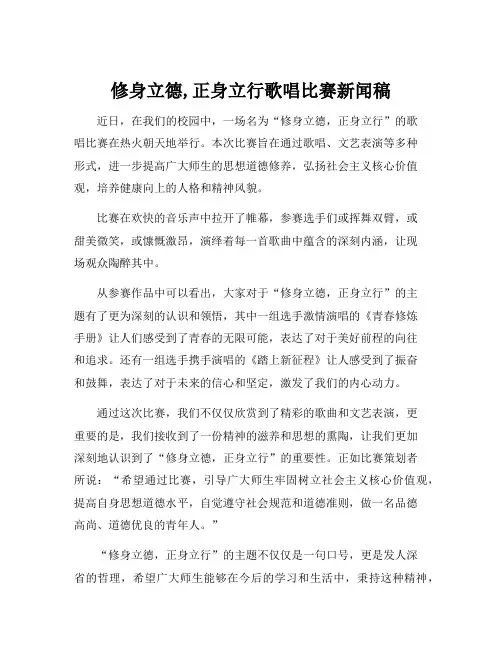 修身立德, 正身立行歌唱比赛新闻稿

近日，在我们的校园中，一场名为“修身立德，正身立行”的歌唱比赛在热火朝天地举行。本次比赛旨在通过歌唱、文艺表演等多种形式，进一步提高广大师生的思想道德修养，弘扬社会主义核心价值观，培养健康向上的人格和精神风貌。

比赛在欢快的音乐声中拉开了帷幕，参赛选手们或挥舞双臂，或甜美微笑，或慷慨激昂，演绎着每一首歌曲中蕴含的深刻内涵，让现场观众陶醉其中。

从参赛作品中可以看出，大家对于“修身立德，正身立行”的主题有了更为深刻的认识和领悟，其中一组选手激情演唱的《青春修炼手册》让人们感受到了青春的无限可能，表达了对于美好前程的向往和追求。还有一组选手携手演唱的《踏上新征程》让人感受到了振奋和鼓舞，表达了对于未来的信心和坚定，激发了我们的内心动力。

通过这次比赛，我们不仅仅欣赏到了精彩的歌曲和文艺表演，更重要的是，我们接收到了一份精神的滋养和思想的熏陶，让我们更加深刻地认识到了“修身立德，正身立行”的重要性。正如比赛策划者所说：“希望通过比赛，引导广大师生牢固树立社会主义核心价值观，提高自身思想道德水平，自觉遵守社会规范和道德准则，做一名品德高尚、道德优良的青年人。”

“修身立德，正身立行”的主题不仅仅是一句口号，更是发人深省的哲理，希望广大师生能够在今后的学习和生活中，秉持这种精神，